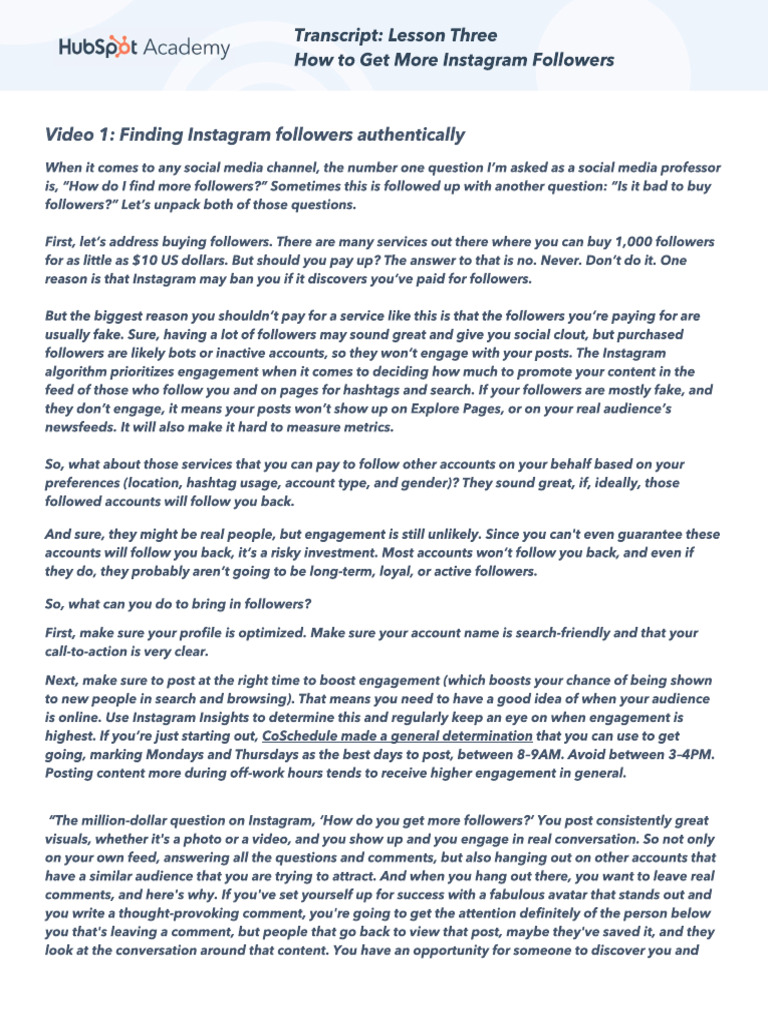 HubSpot Academy

Transcript: Lesson Three
How to Get More Instagram Followers

Video 1: Finding Instagram followers authentically

When it comes to any social media channel, the number one question I'm asked as a social media professor is, "How do I find more followers?" Sometimes this is followed up with another question: "Is it bad to buy followers?" Let's unpack both of those questions.

First, let's address buying followers. There are many services out there where you can buy 1,000 followers for as little as $10 US dollars. But should you pay up? The answer to that is no. Never. Don't do it. One reason is that Instagram may ban you if it discovers you've paid for followers.

But the biggest reason you shouldn't pay for a service like this is that the followers you're paying for are usually fake. Sure, having a lot of followers may sound great and give you social clout, but purchased followers are likely bots or inactive accounts, so they won't engage with your posts. The Instagram algorithm prioritizes engagement when it comes to deciding how much to promote your content in the feed of those who follow you and on pages for hashtags and search. If your followers are mostly fake, and they don't engage, it means your posts won't show up on Explore Pages, or on your real audience's newsfeeds. It will also make it hard to measure metrics.

So, what about those services that you can pay to follow other accounts on your behalf based on your preferences (location, hashtag usage, account type, and gender)? They sound great, if, ideally, those followed accounts will follow you back.

And sure, they might be real people, but engagement is still unlikely. Since you can't even guarantee these accounts will follow you back, it's a risky investment. Most accounts won't follow you back, and even if they do, they probably aren't going to be long-term, loyal, or active followers.

So, what can you do to bring in followers?

First, make sure your profile is optimized. Make sure your account name is search-friendly and that your call-to-action is very clear.

Next, make sure to post at the right time to boost engagement (which boosts your chance of being shown to new people in search and browsing). That means you need to have a good idea of when your audience is online. Use Instagram Insights to determine this and regularly keep an eye on when engagement is highest. If you're just starting out, CoSchedule made a general determination that you can use to get going, marking Mondays and Thursdays as the best days to post, between 8-9AM. Avoid between 3-4PM. Posting content more during off-work hours tends to receive higher engagement in general.

"The million-dollar question on Instagram, 'How do you get more followers?' You post consistently great visuals, whether it's a photo or a video, and you show up and you engage in real conversation. So not only on your own feed, answering all the questions and comments, but also hanging out on other accounts that have a similar audience that you are trying to attract. And when you hang out there, you want to leave real comments, and here's why. If you've set yourself up for success with a fabulous avatar that stands out and you write a thought-provoking comment, you're going to get the attention definitely of the person below you that's leaving a comment, but people that go back to view that post, maybe they've saved it, and they look at the conversation around that content. You have an opportunity for someone to discover you and